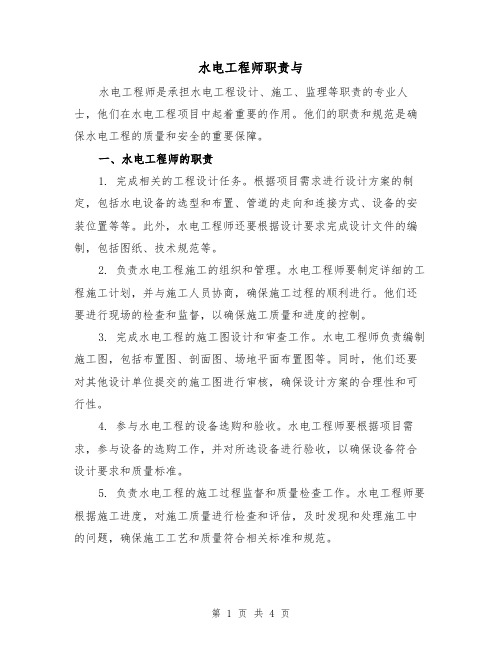 水电工程师职责与

水电工程师是承担水电工程设计、施工、监理等职责的专业人士，他们在水电工程项目中起着重要的作用。他们的职责和规范是确保水电工程的质量和安全的重要保障。

一、水电工程师的职责

1. 完成相关的工程设计任务。根据项目需求进行设计方案的制定，包括水电设备的选型和布置、管道的走向和连接方式、设备的安装位置等等。此外，水电工程师还要根据设计要求完成设计文件的编制，包括图纸、技术规范等。

2. 负责水电工程施工的组织和管理。水电工程师要制定详细的工程施工计划，并与施工人员协商，确保施工过程的顺利进行。他们还要进行现场的检查和监督，以确保施工质量和进度的控制。

3. 完成水电工程的施工图设计和审查工作。水电工程师负责编制施工图，包括布置图、剖面图、场地平面布置图等。同时，他们还要对其他设计单位提交的施工图进行审核，确保设计方案的合理性和可行性。

4. 参与水电工程的设备选购和验收。水电工程师要根据项目需求，参与设备的选购工作，并对所选设备进行验收，以确保设备符合设计要求和质量标准。

5. 负责水电工程的施工过程监督和质量检查工作。水电工程师要根据施工进度，对施工质量进行检查和评估，及时发现和处理施工中的问题，确保施工工艺和质量符合相关标准和规范。

第 1 页 共 4 页